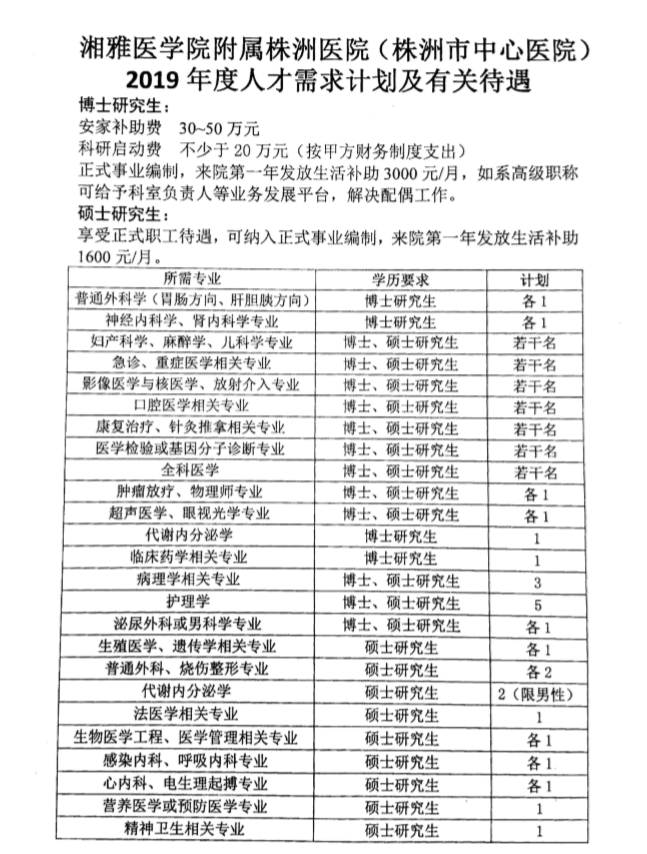 湘雅医学院附属株洲医院（株洲市中心医院）
2019 年度人才需求计划及有关待遇

博士研究生：
安家补助费 30~50 万元
科研启动费 不少于 20 万元（按甲方财务制度支出）
正式事业编制，来院第一年发放生活补助 3000 元/月，如系高级职称可给予科室负责人等业务发展平台，解决配偶工作。

硕士研究生：
享受正式职工待遇，可纳入正式事业编制，来院第一年发放生活补助 1600 元/月。

| 所需专业 | 学历要求 | 计划 |
|---|---|---|
| 普通外科学（胃肠方向、肝胆胰方向） | 博士研究生 | 各 1 |
| 神经内科学、肾内科学专业 | 博士研究生 | 各 1 |
| 妇产科学、麻醉学、儿科学专业 | 博士、硕士研究生 | 若干名 |
| 急诊、重症医学相关专业 | 博士、硕士研究生 | 若干名 |
| 影像医学与核医学、放射介入专业 | 博士、硕士研究生 | 若干名 |
| 口腔医学相关专业 | 博士、硕士研究生 | 若干名 |
| 康复治疗、针灸推拿相关专业 | 博士、硕士研究生 | 若干名 |
| 医学检验或基因分子诊断专业 | 博士、硕士研究生 | 若干名 |
| 全科医学 | 博士、硕士研究生 | 若干名 |
| 肿瘤放疗、物理师专业 | 博士、硕士研究生 | 各 1 |
| 超声医学、眼视光学专业 | 博士、硕士研究生 | 各 1 |
| 代谢内分泌学 | 博士研究生 | 1 |
| 临床药学相关专业 | 博士研究生 | 1 |
| 病理学相关专业 | 博士、硕士研究生 | 3 |
| 护理学 | 博士、硕士研究生 | 5 |
| 泌尿外科或男科学专业 | 博士、硕士研究生 | 各 1 |
| 生殖医学、遗传学相关专业 | 硕士研究生 | 各 1 |
| 普通外科、烧伤整形专业 | 硕士研究生 | 各 2 |
| 代谢内分泌学 | 硕士研究生 | 2（限男性） |
| 法医学相关专业 | 硕士研究生 | 1 |
| 生物医学工程、医学管理相关专业 | 硕士研究生 | 各 1 |
| 感染内科、呼吸内科专业 | 硕士研究生 | 各 1 |
| 心内科、电生理起搏专业 | 硕士研究生 | 各 1 |
| 营养医学或预防医学专业 | 硕士研究生 | 1 |
| 精神卫生相关专业 | 硕士研究生 | 1 |